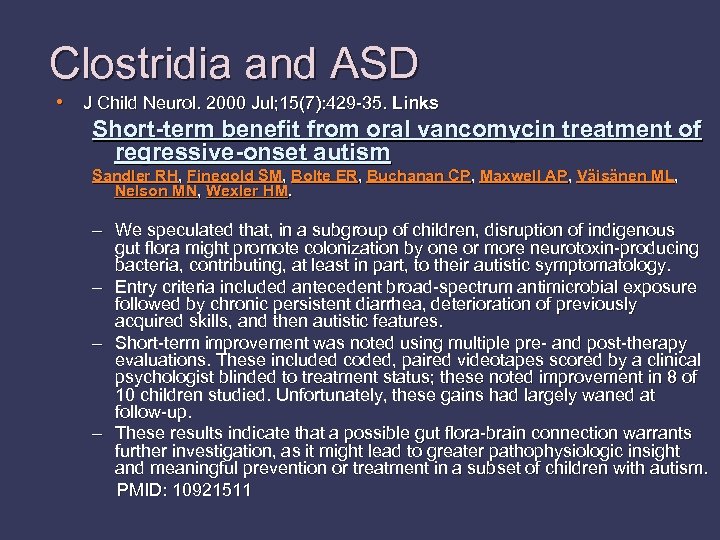 Clostridia and ASD

• J Child Neurol. 2000 Jul;15(7):429-35. Links

Short-term benefit from oral vancomycin treatment of regressive-onset autism

Sandler RH, Finegold SM, Bolte ER, Buchanan CP, Maxwell AP, Väisänen ML, Nelson MN, Wexler HM.

– We speculated that, in a subgroup of children, disruption of indigenous gut flora might promote colonization by one or more neurotoxin-producing bacteria, contributing, at least in part, to their autistic symptomatology.

– Entry criteria included antecedent broad-spectrum antimicrobial exposure followed by chronic persistent diarrhea, deterioration of previously acquired skills, and then autistic features.

– Short-term improvement was noted using multiple pre- and post-therapy evaluations. These included coded, paired videotapes scored by a clinical psychologist blinded to treatment status; these noted improvement in 8 of 10 children studied. Unfortunately, these gains had largely waned at follow-up.

– These results indicate that a possible gut flora-brain connection warrants further investigation, as it might lead to greater pathophysiologic insight and meaningful prevention or treatment in a subset of children with autism.

PMID: 10921511